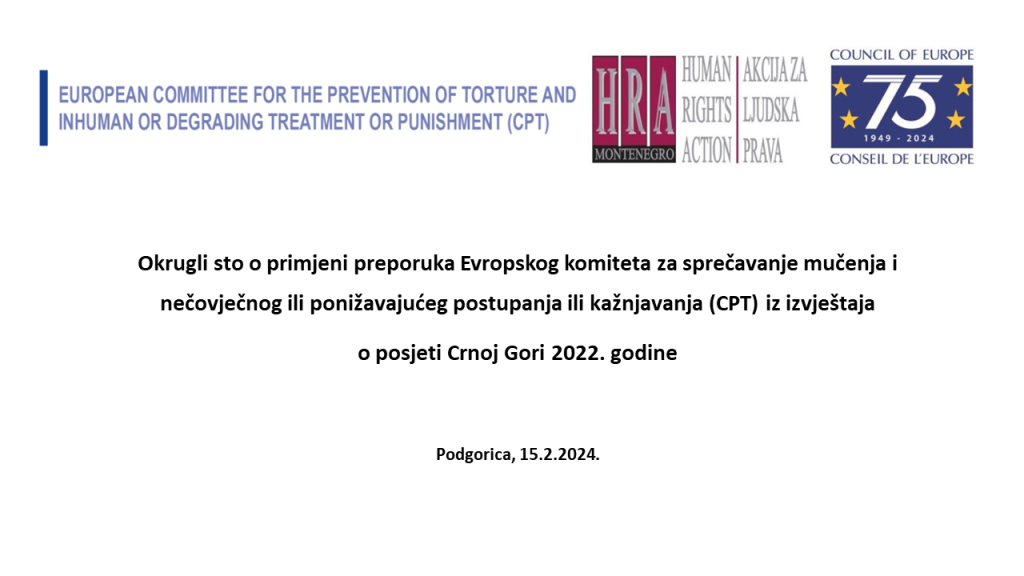 EUROPEAN COMMITTEE FOR THE PREVENTION OF TORTURE AND INHUMAN OR DEGRADING TREATMENT OR PUNISHMENT (CPT)

HRA
MONTENEGRO
HUMAN
RIGHTS
ACTION
AKCIJA ZA
LJUDSKA
PRAVA

COUNCIL OF EUROPE
75
1949 - 2024
CONSEIL DE L'EUROPE

Okrugli sto o primjeni preporuka Evropskog komiteta za sprečavanje mučenja i nečovječnog ili ponižavajućeg postupanja ili kažnjavanja (CPT) iz izvještaja o posjeti Crnoj Gori 2022. godine

Podgorica, 15.2.2024.